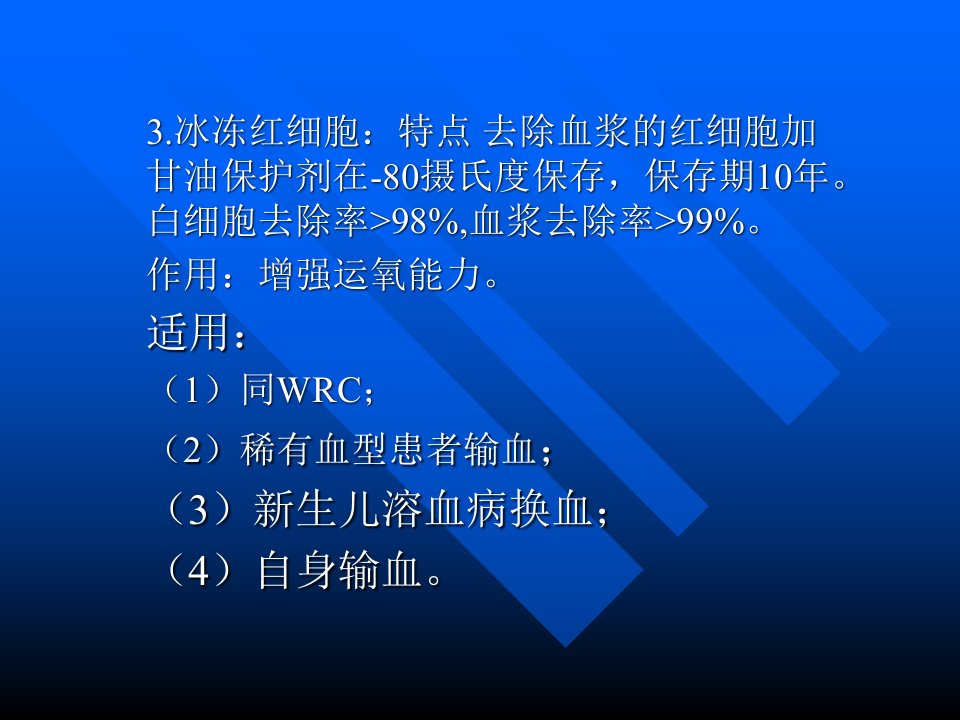 3.冰冻红细胞：特点 去除血浆的红细胞加甘油保护剂在-80摄氏度保存，保存期10年。白细胞去除率>98%,血浆去除率>99%。

作用：增强运氧能力。

适用：

（1）同WRC；

（2）稀有血型患者输血；

（3）新生儿溶血病换血；

（4）自身输血。